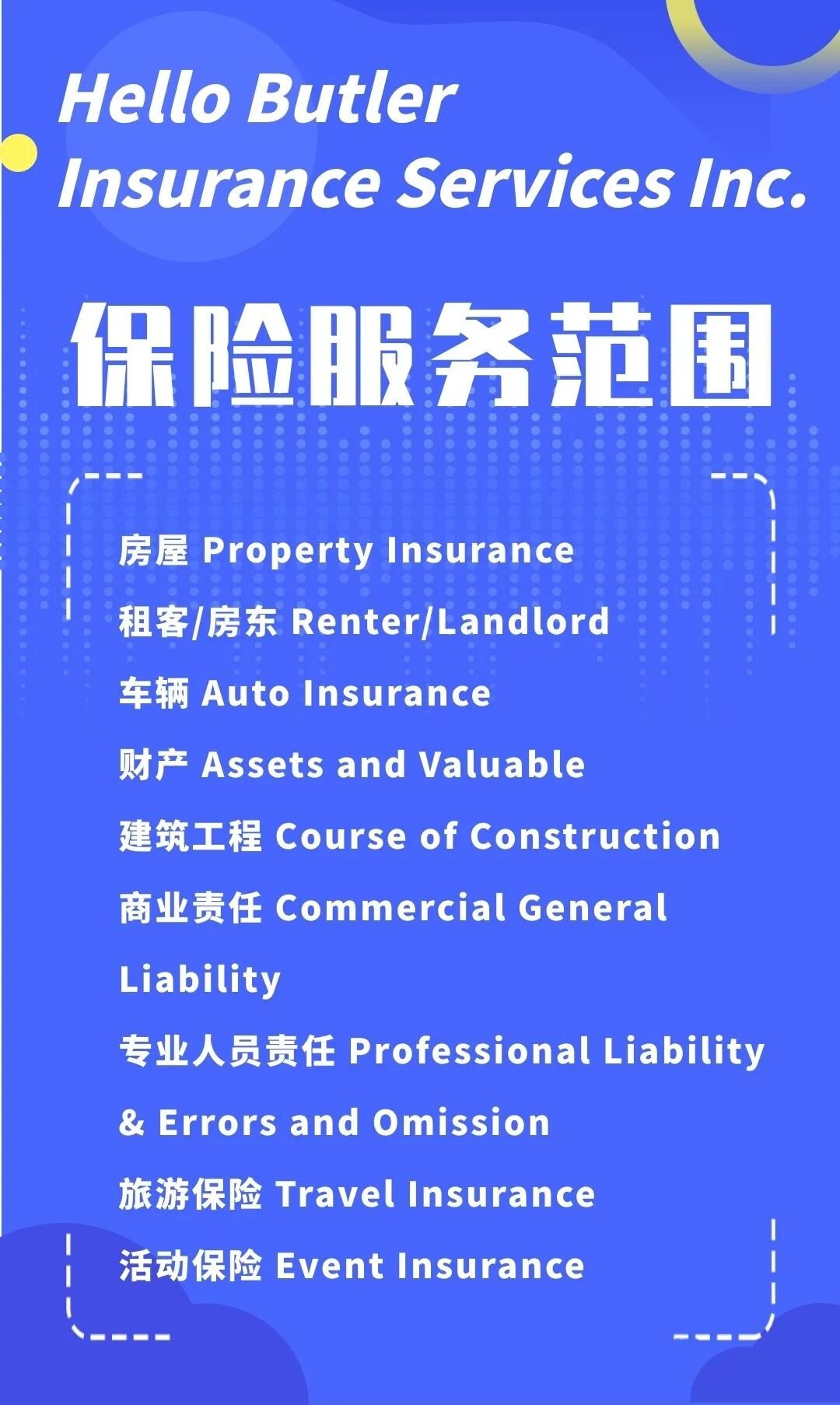 Hello Butler
Insurance Services Inc.

保险服务范围

房屋 Property Insurance
租客/房东 Renter/Landlord
车辆 Auto Insurance
财产 Assets and Valuable
建筑工程 Course of Construction
商业责任 Commercial General Liability
专业人员责任 Professional Liability & Errors and Omission
旅游保险 Travel Insurance
活动保险 Event Insurance